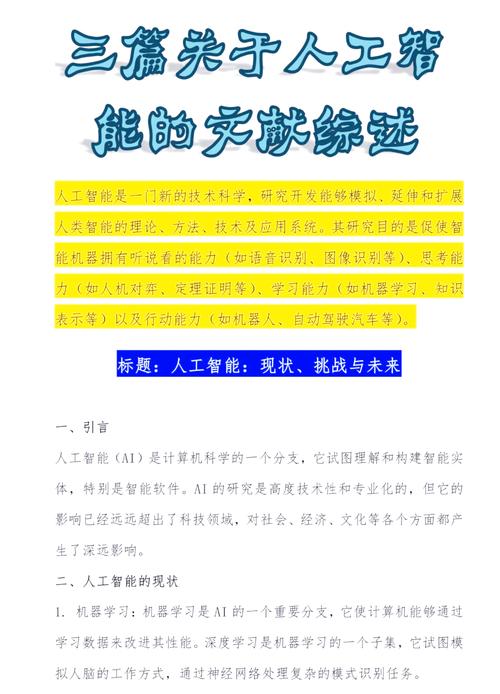 三篇关于人工智能的文献综述

人工智能是一门新的技术科学，研究开发能够模拟、延伸和扩展人类智能的理论、方法、技术及应用系统。其研究目的是促使智能机器拥有听说看的能力（如语音识别、图像识别等）、思考能力（如人机对弈、定理证明等）、学习能力（如机器学习、知识表示等）以及行动能力（如机器人、自动驾驶汽车等）。

标题：人工智能：现状、挑战与未来

一、引言

人工智能（AI）是计算机科学的一个分支，它试图理解和构建智能实体，特别是智能软件。AI 的研究是高度技术性和专业化的，但它的影响已经远远超出了科技领域，对社会、经济、文化等各个方面都产生了深远影响。

二、人工智能的现状

1. 机器学习：机器学习是 AI 的一个重要分支，它使计算机能够通过学习数据来改进其性能。深度学习是机器学习的一个子集，它试图模拟人脑的工作方式，通过神经网络处理复杂的模式识别任务。